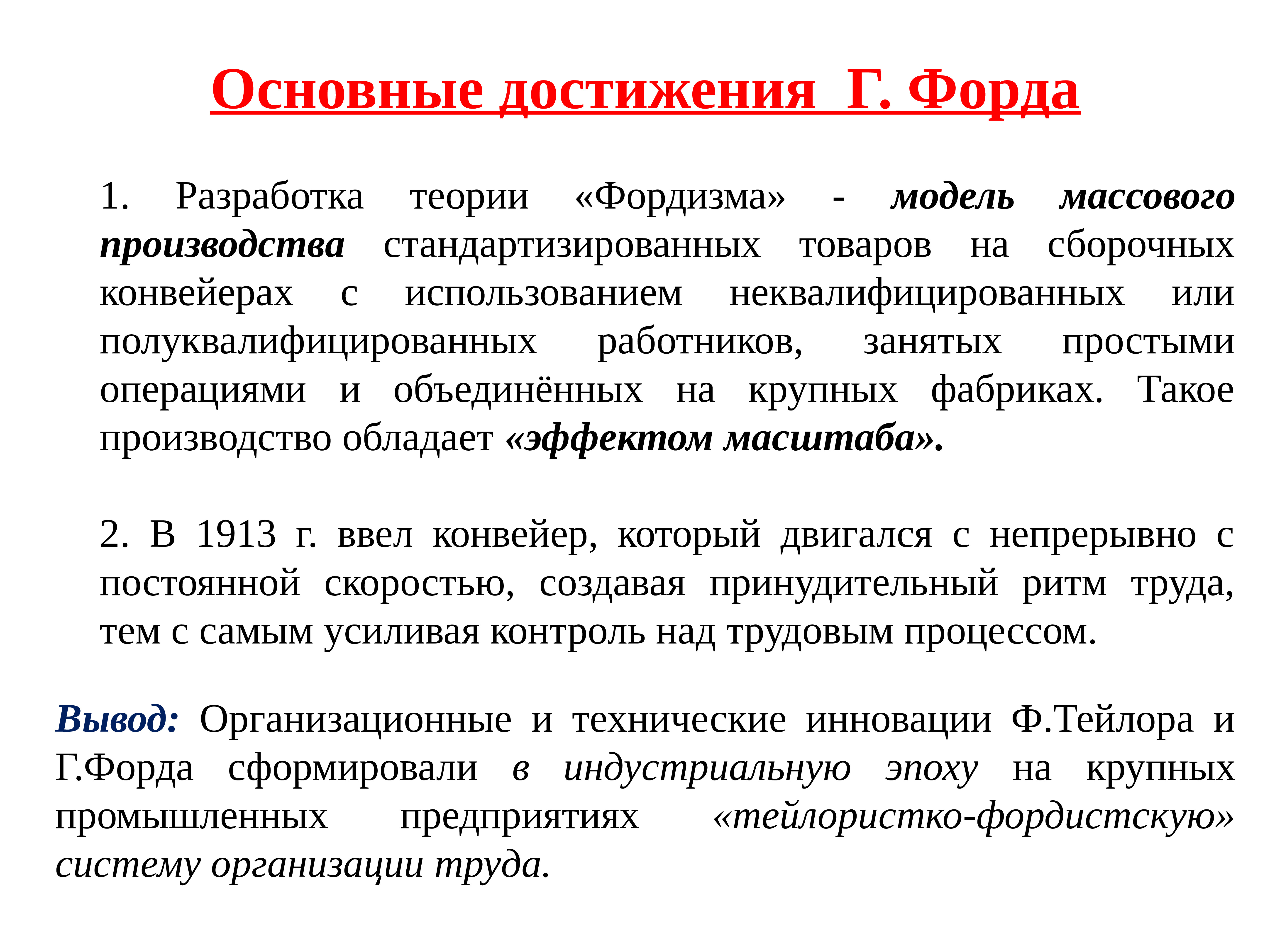 Основные достижения Г. Форда

1. Разработка теории «Фордизма» - модель массового производства стандартизированных товаров на сборочных конвейерах с использованием неквалифицированных или полуквалифицированных работников, занятых простыми операциями и объединённых на крупных фабриках. Такое производство обладает «эффектом масштаба».

2. В 1913 г. ввел конвейер, который двигался с непрерывно с постоянной скоростью, создавая принудительный ритм труда, тем с самым усиливая контроль над трудовым процессом.

Вывод: Организационные и технические инновации Ф.Тейлора и Г.Форда сформировали в индустриальную эпоху на крупных промышленных предприятиях «тейлористко-фордистскую» систему организации труда.